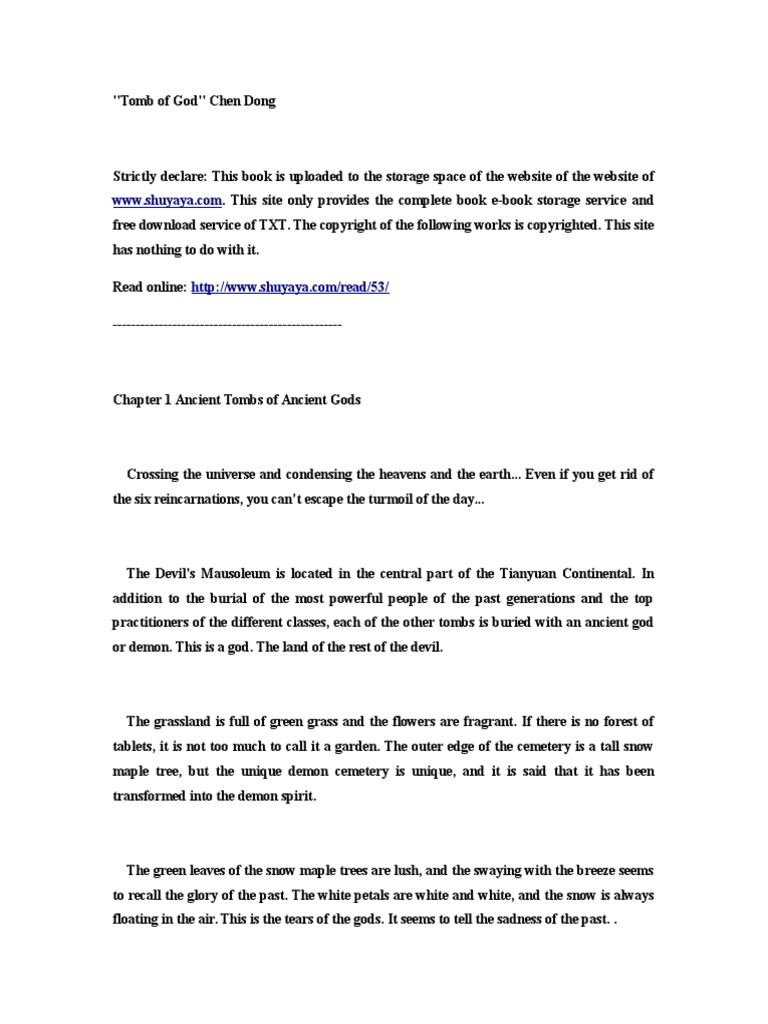 "Tomb of God" Chen Dong

Strictly declare: This book is uploaded to the storage space of the website of the website of www.shuyaya.com. This site only provides the complete book e-book storage service and free download service of TXT. The copyright of the following works is copyrighted. This site has nothing to do with it.

Read online: http://www.shuyaya.com/read/53/

--------------------------------------------------

Chapter 1 Ancient Tombs of Ancient Gods

Crossing the universe and condensing the heavens and the earth... Even if you get rid of the six reincarnations, you can't escape the turmoil of the day...

The Devil's Mausoleum is located in the central part of the Tianyuan Continental. In addition to the burial of the most powerful people of the past generations and the top practitioners of the different classes, each of the other tombs is buried with an ancient god or demon. This is a god. The land of the rest of the devil.

The grassland is full of green grass and the flowers are fragrant. If there is no forest of tablets, it is not too much to call it a garden. The outer edge of the cemetery is a tall snow maple tree, but the unique demon cemetery is unique, and it is said that it has been transformed into the demon spirit.

The green leaves of the snow maple trees are lush, and the swaying with the breeze seems to recall the glory of the past. The white petals are white and white, and the snow is always floating in the air. This is the tears of the gods. It seems to tell the sadness of the past. .